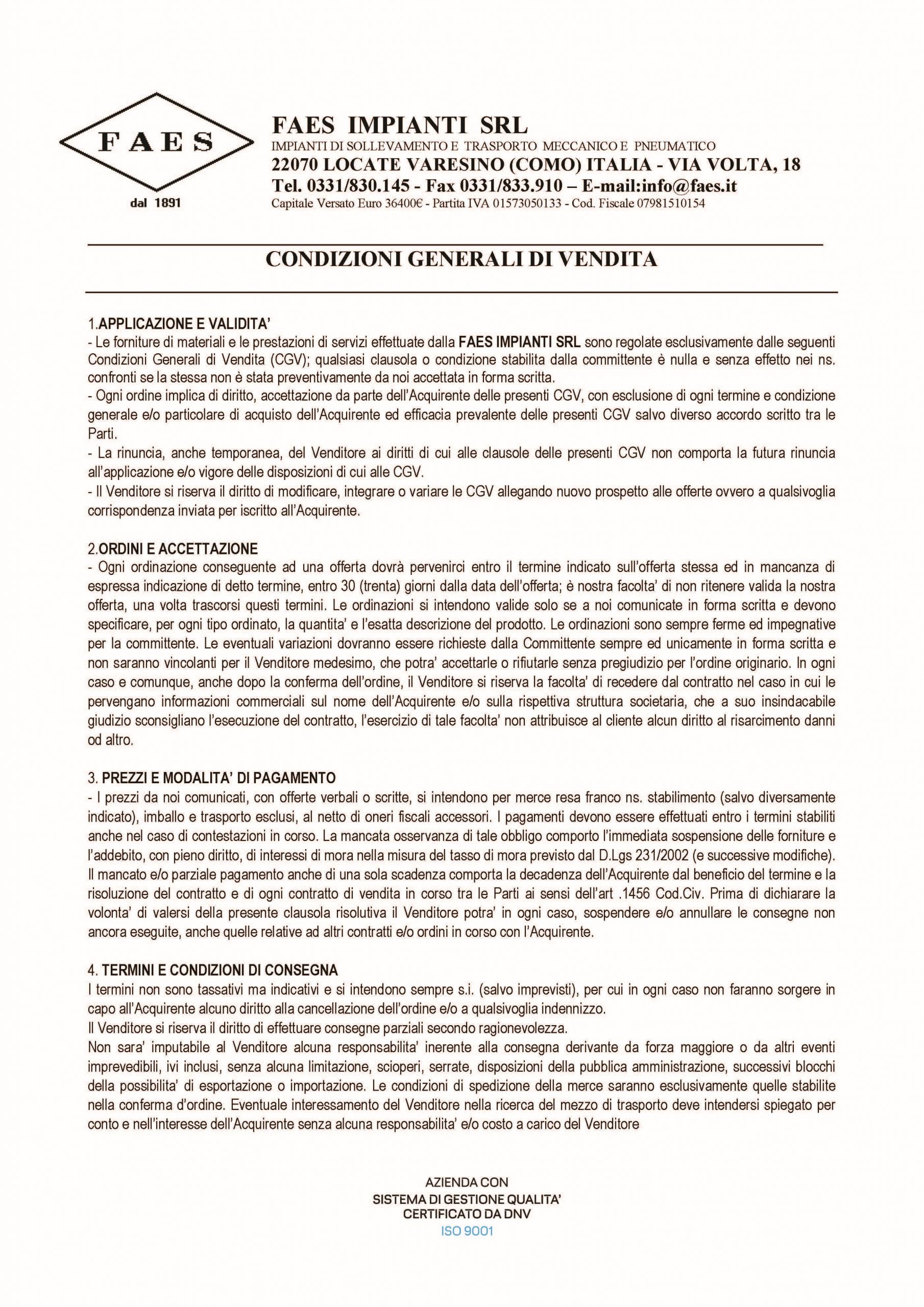 FAES

dal 1891

FAES IMPIANTI SRL
IMPIANTI DI SOLLEVAMENTO E TRASPORTO MECCANICO E PNEUMATICO
22070 LOCATE VARESINO (COMO) ITALIA - VIA VOLTA, 18
Tel. 0331/830.145 - Fax 0331/833.910 – E-mail:info@faes.it
Capitale Versato Euro 36400€ - Partita IVA 01573050133 - Cod. Fiscale 07981510154

CONDIZIONI GENERALI DI VENDITA

1.APPLICAZIONE E VALIDITA'
- Le forniture di materiali e le prestazioni di servizi effettuate dalla FAES IMPIANTI SRL sono regolate esclusivamente dalle seguenti Condizioni Generali di Vendita (CGV); qualsiasi clausola o condizione stabilita dalla committente è nulla e senza effetto nei ns. confronti se la stessa non è stata preventivamente da noi accettata in forma scritta.
- Ogni ordine implica di diritto, accettazione da parte dell'Acquirente delle presenti CGV, con esclusione di ogni termine e condizione generale e/o particolare di acquisto dell'Acquirente ed efficacia prevalente delle presenti CGV salvo diverso accordo scritto tra le Parti.
- La rinuncia, anche temporanea, del Venditore ai diritti di cui alle clausole delle presenti CGV non comporta la futura rinuncia all'applicazione e/o vigore delle disposizioni di cui alle CGV.
- Il Venditore si riserva il diritto di modificare, integrare o variare le CGV allegando nuovo prospetto alle offerte ovvero a qualsivoglia corrispondenza inviata per iscritto all'Acquirente.

2.ORDINI E ACCETTAZIONE
- Ogni ordinazione conseguente ad una offerta dovrà pervenirci entro il termine indicato sull'offerta stessa ed in mancanza di espressa indicazione di detto termine, entro 30 (trenta) giorni dalla data dell'offerta; è nostra facolta' di non ritenere valida la nostra offerta, una volta trascorsi questi termini. Le ordinazioni si intendono valide solo se a noi comunicate in forma scritta e devono specificare, per ogni tipo ordinato, la quantita' e l'esatta descrizione del prodotto. Le ordinazioni sono sempre ferme ed impegnative per la committente. Le eventuali variazioni dovranno essere richieste dalla Committente sempre ed unicamente in forma scritta e non saranno vincolanti per il Venditore medesimo, che potra' accettarle o rifiutarle senza pregiudizio per l'ordine originario. In ogni caso e comunque, anche dopo la conferma dell'ordine, il Venditore si riserva la facolta' di recedere dal contratto nel caso in cui le pervengano informazioni commerciali sul nome dell'Acquirente e/o sulla rispettiva struttura societaria, che a suo insindacabile giudizio sconsigliano l'esecuzione del contratto, l'esercizio di tale facolta' non attribuisce al cliente alcun diritto al risarcimento danni od altro.

3. PREZZI E MODALITA' DI PAGAMENTO
- I prezzi da noi comunicati, con offerte verbali o scritte, si intendono per merce resa franco ns. stabilimento (salvo diversamente indicato), imballo e trasporto esclusi, al netto di oneri fiscali accessori. I pagamenti devono essere effettuati entro i termini stabiliti anche nel caso di contestazioni in corso. La mancata osservanza di tale obbligo comporto l'immediata sospensione delle forniture e l'addebito, con pieno diritto, di interessi di mora nella misura del tasso di mora previsto dal D.Lgs 231/2002 (e successive modifiche). Il mancato e/o parziale pagamento anche di una sola scadenza comporta la decadenza dell'Acquirente dal beneficio del termine e la risoluzione del contratto e di ogni contratto di vendita in corso tra le Parti ai sensi dell'art .1456 Cod.Civ. Prima di dichiarare la volonta' di valersi della presente clausola risolutiva il Venditore potra' in ogni caso, sospendere e/o annullare le consegne non ancora eseguite, anche quelle relative ad altri contratti e/o ordini in corso con l'Acquirente.

4. TERMINI E CONDIZIONI DI CONSEGNA
I termini non sono tassativi ma indicativi e si intendono sempre s.i. (salvo imprevisti), per cui in ogni caso non faranno sorgere in capo all'Acquirente alcuno diritto alla cancellazione dell'ordine e/o a qualsivoglia indennizzo.
Il Venditore si riserva il diritto di effettuare consegne parziali secondo ragionevolezza.
Non sara' imputabile al Venditore alcuna responsabilita' inerente alla consegna derivante da forza maggiore o da altri eventi imprevedibili, ivi inclusi, senza alcuna limitazione, scioperi, serrate, disposizioni della pubblica amministrazione, successivi blocchi della possibilita' di esportazione o importazione. Le condizioni di spedizione della merce saranno esclusivamente quelle stabilite nella conferma d'ordine. Eventuale interessamento del Venditore nella ricerca del mezzo di trasporto deve intendersi spiegato per conto e nell'interesse dell'Acquirente senza alcuna responsabilita' e/o costo a carico del Venditore

AZIENDA CON
SISTEMA DI GESTIONE QUALITA'
CERTIFICATO DA DNV
ISO 9001